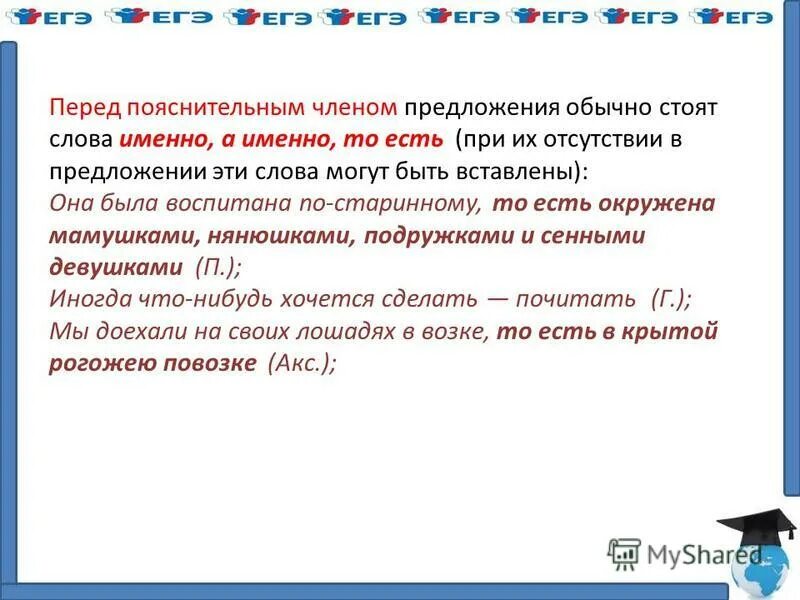 ЕГЭ ЕГЭ ЕГЭ ЕГЭ ЕГЭ ЕГЭ ЕГЭ ЕГЭ

Перед пояснительным членом предложения обычно стоят слова именно, а именно, то есть (при их отсутствии в предложении эти слова могут быть вставлены):
Она была воспитана по-старинному, то есть окружена мамушками, нянюшками, подружками и сенными девушками (П.);
Иногда что-нибудь хочется сделать — почитать (Г.);
Мы доехали на своих лошадях в возке, то есть в крытой рогожею повозке (Акс.);

MyShared